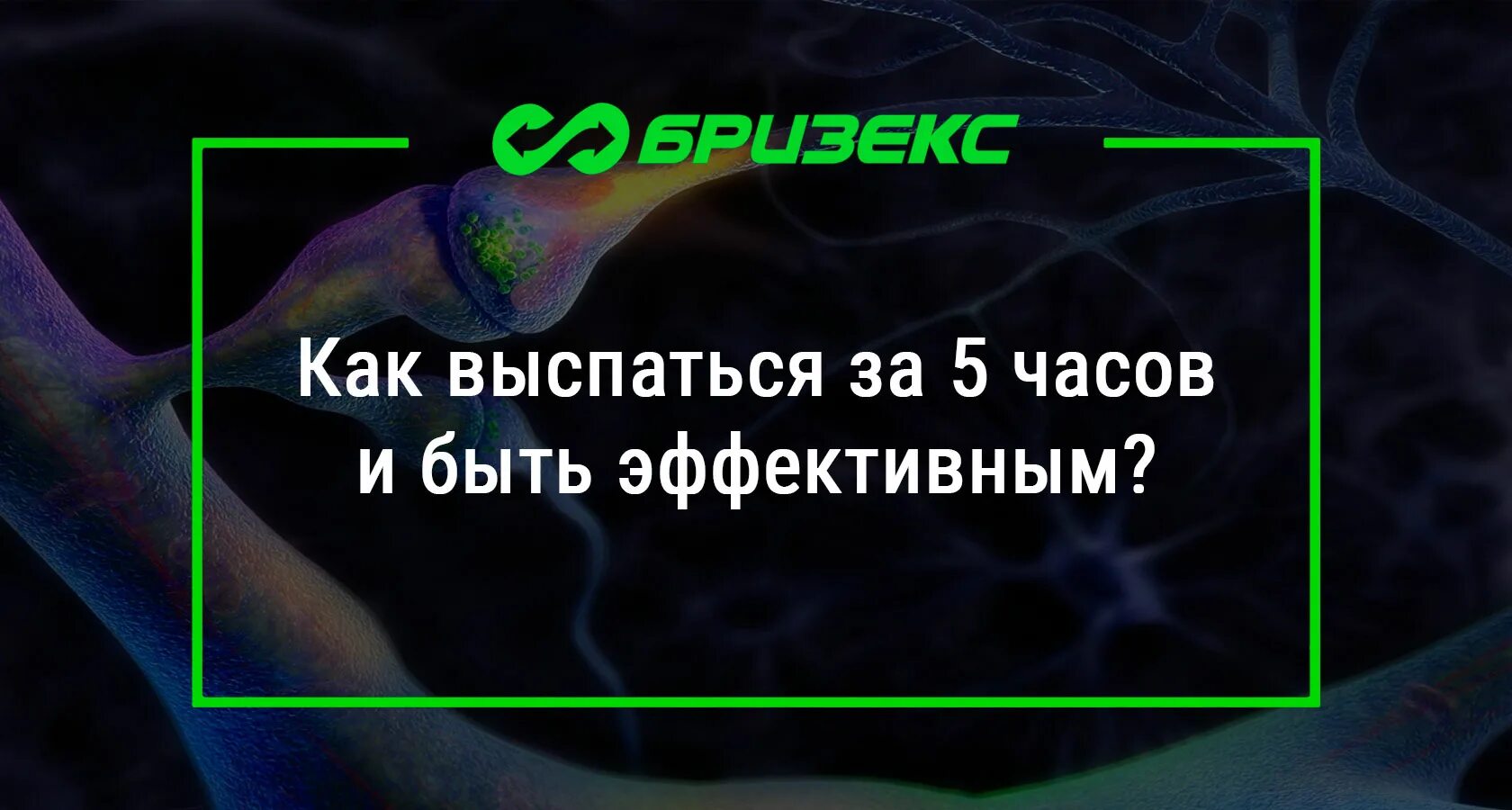 БРИЗЕКС

Как выспаться за 5 часов и быть эффективным?